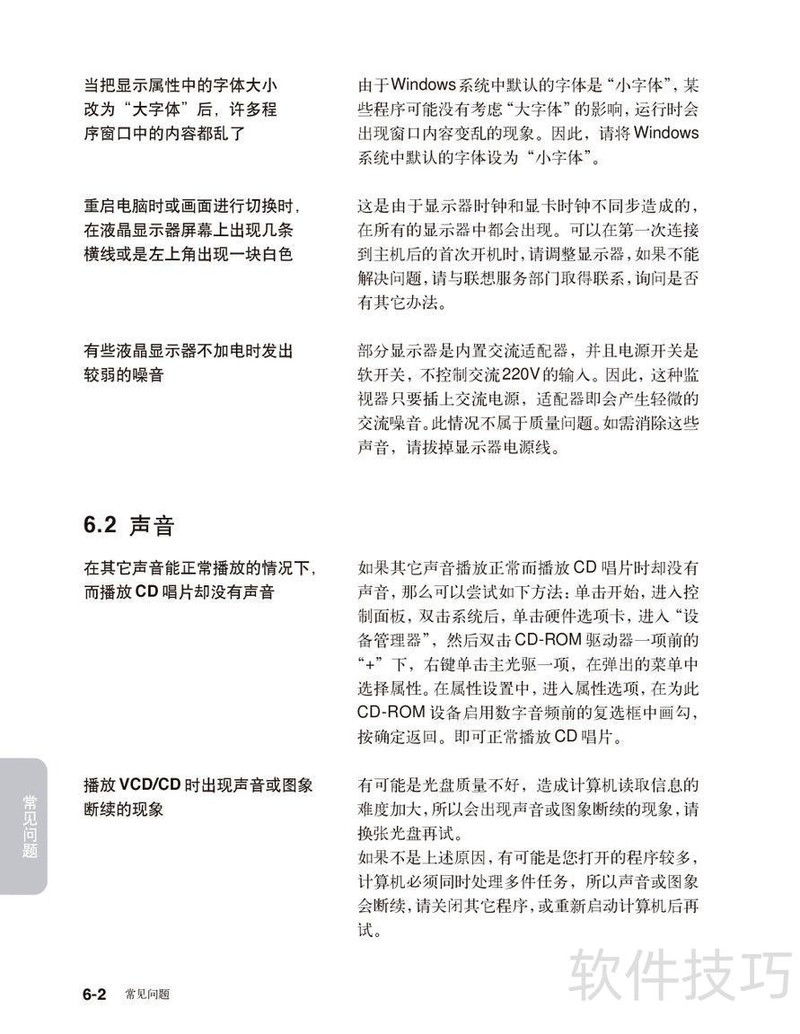 当把显示属性中的字体大小改为“大字体”后，许多程序窗口中的内容都乱了

由于Windows系统中默认的字体是“小字体”，某些程序可能没有考虑“大字体”的影响，运行时会出现窗口内容变乱的现象。因此，请将Windows系统中默认的字体设为“小字体”。

重启电脑时或画面进行切换时，在液晶显示器屏幕上出现几条横线或是左上角出现一块白色

这是由于显示器时钟和显卡时钟不同步造成的，在所有的显示器中都会出现。可以在第一次连接到主机后的首次开机时，请调整显示器，如果不能解决问题，请与联想服务部门取得联系，询问是否有其它办法。

有些液晶显示器不加电时发出较弱的噪音

部分显示器是内置交流适配器，并且电源开关是软开关，不控制交流220V的输入。因此，这种监视器只要插上交流电源，适配器即会产生轻微的交流噪音。此情况不属于质量问题。如需消除这些声音，请拔掉显示器电源线。

6.2 声音

在其它声音能正常播放的情况下，而播放CD唱片却没有声音

如果其它声音播放正常而播放CD唱片时却没有声音，那么可以尝试如下方法：单击开始，进入控制面板，双击系统后，单击硬件选项卡，进入“设备管理器”，然后双击CD-ROM驱动器一项前的“+”下，右键单击主光驱一项，在弹出的菜单中选择属性。在属性设置中，进入属性选项，在为此CD-ROM设备启用数字音频前的复选框中画勾，按确定返回。即可正常播放CD唱片。

播放VCD/CD时出现声音或图象断续的现象

有可能是光盘质量不好，造成计算机读取信息的难度加大，所以会出现声音或图象断续的现象，请换张光盘再试。
如果不是上述原因，有可能是您打开的程序较多，计算机必须同时处理多件任务，所以声音或图象会断续，请关闭其它程序，或重新启动计算机后再试。

常见问题

6-2 常见问题

软件技巧